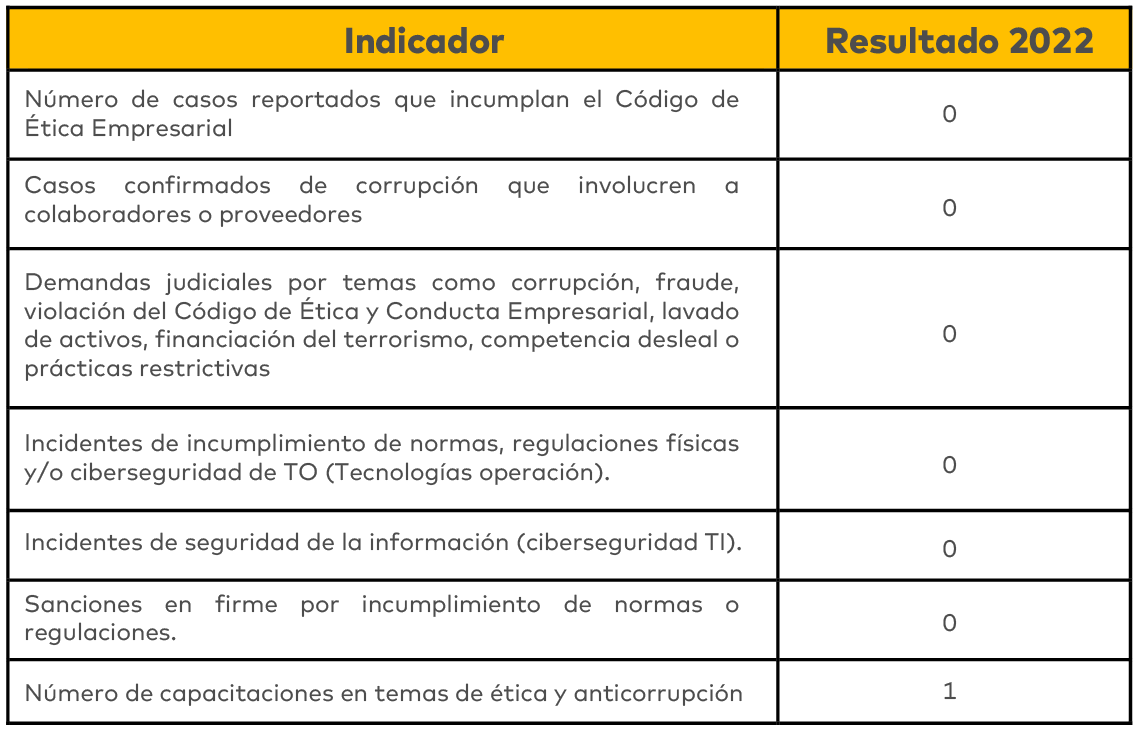 | Indicador | Resultado 2022 |
|---|---|
| Número de casos reportados que incumplan el Código de Ética Empresarial | 0 |
| Casos confirmados de corrupción que involucren a colaboradores o proveedores | 0 |
| Demandas judiciales por temas como corrupción, fraude, violación del Código de Ética y Conducta Empresarial, lavado de activos, financiación del terrorismo, competencia desleal o prácticas restrictivas | 0 |
| Incidentes de incumplimiento de normas, regulaciones físicas y/o ciberseguridad de TO (Tecnologías operación). | 0 |
| Incidentes de seguridad de la información (ciberseguridad TI). | 0 |
| Sanciones en firme por incumplimiento de normas o regulaciones. | 0 |
| Número de capacitaciones en temas de ética y anticorrupción | 1 |